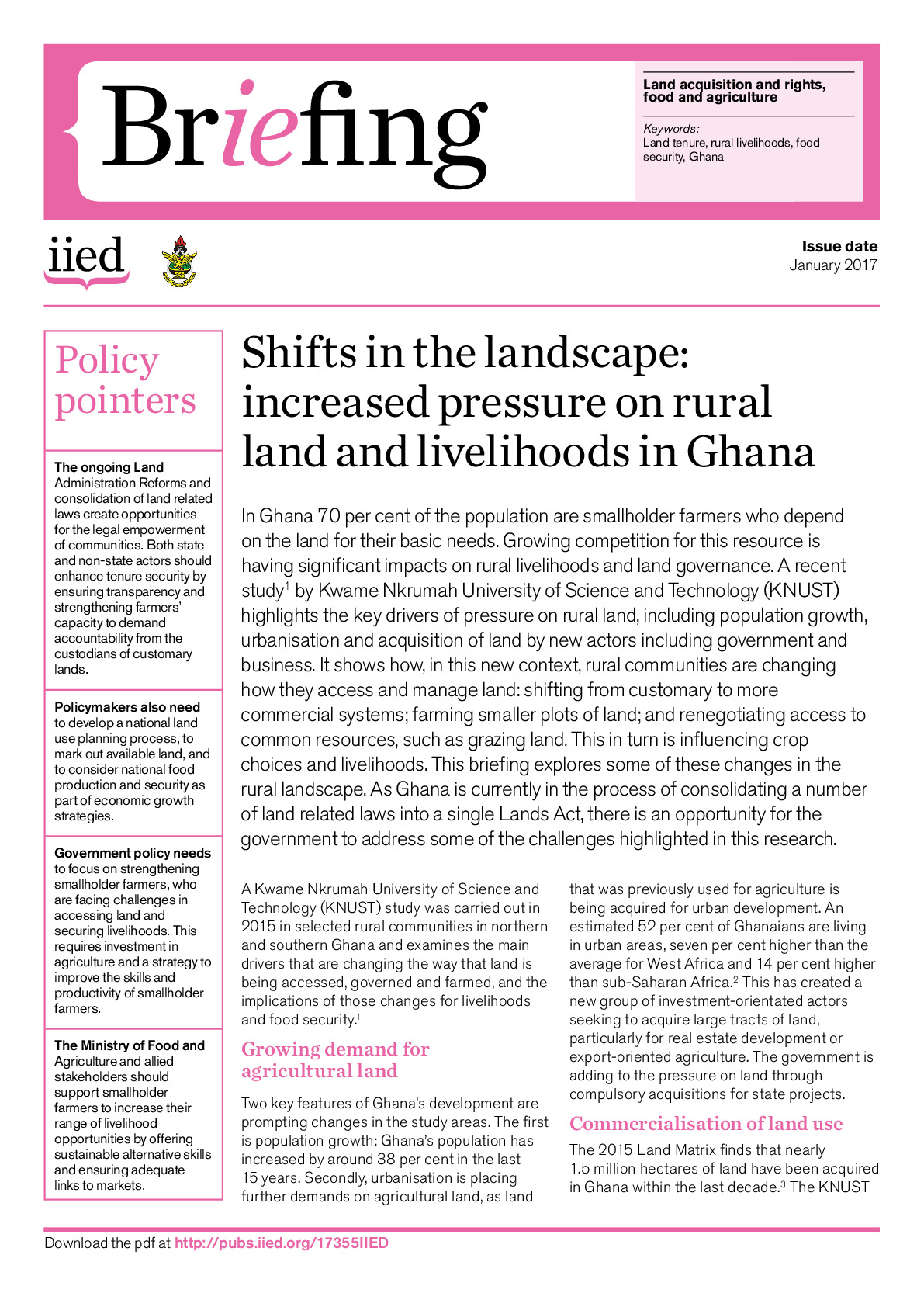 Briefing

Land acquisition and rights, food and agriculture

Keywords:
Land tenure, rural livelihoods, food security, Ghana

iied

Issue date
January 2017

Policy pointers

The ongoing Land Administration Reforms and consolidation of land related laws create opportunities for the legal empowerment of communities. Both state and non-state actors should enhance tenure security by ensuring transparency and strengthening farmers' capacity to demand accountability from the custodians of customary lands.

Policymakers also need to develop a national land use planning process, to mark out available land, and to consider national food production and security as part of economic growth strategies.

Government policy needs to focus on strengthening smallholder farmers, who are facing challenges in accessing land and securing livelihoods. This requires investment in agriculture and a strategy to improve the skills and productivity of smallholder farmers.

The Ministry of Food and Agriculture and allied stakeholders should support smallholder farmers to increase their range of livelihood opportunities by offering sustainable alternative skills and ensuring adequate links to markets.

Shifts in the landscape: increased pressure on rural land and livelihoods in Ghana

In Ghana 70 per cent of the population are smallholder farmers who depend on the land for their basic needs. Growing competition for this resource is having significant impacts on rural livelihoods and land governance. A recent study$^1$ by Kwame Nkrumah University of Science and Technology (KNUST) highlights the key drivers of pressure on rural land, including population growth, urbanisation and acquisition of land by new actors including government and business. It shows how, in this new context, rural communities are changing how they access and manage land: shifting from customary to more commercial systems; farming smaller plots of land; and renegotiating access to common resources, such as grazing land. This in turn is influencing crop choices and livelihoods. This briefing explores some of these changes in the rural landscape. As Ghana is currently in the process of consolidating a number of land related laws into a single Lands Act, there is an opportunity for the government to address some of the challenges highlighted in this research.

A Kwame Nkrumah University of Science and Technology (KNUST) study was carried out in 2015 in selected rural communities in northern and southern Ghana and examines the main drivers that are changing the way that land is being accessed, governed and farmed, and the implications of those changes for livelihoods and food security.$^1$

Growing demand for agricultural land

Two key features of Ghana's development are prompting changes in the study areas. The first is population growth: Ghana's population has increased by around 38 per cent in the last 15 years. Secondly, urbanisation is placing further demands on agricultural land, as land that was previously used for agriculture is being acquired for urban development. An estimated 52 per cent of Ghanaians are living in urban areas, seven per cent higher than the average for West Africa and 14 per cent higher than sub-Saharan Africa.$^2$ This has created a new group of investment-orientated actors seeking to acquire large tracts of land, particularly for real estate development or export-oriented agriculture. The government is adding to the pressure on land through compulsory acquisitions for state projects.

Commercialisation of land use

The 2015 Land Matrix finds that nearly 1.5 million hectares of land have been acquired in Ghana within the last decade.$^3$ The KNUST

Download the pdf at http://pubs.iied.org/17355IIED